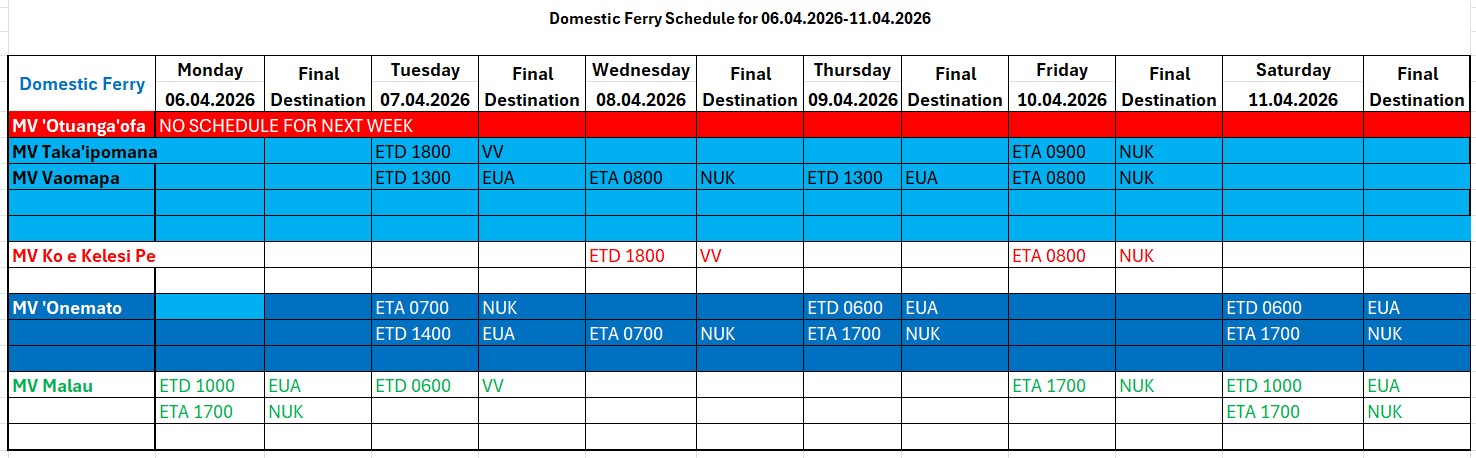 Domestic Ferry Schedule for 06.04.2026-11.04.2026

| Domestic Ferry | Monday 06.04.2026 | Final Destination | Tuesday 07.04.2026 | Final Destination | Wednesday 08.04.2026 | Final Destination | Thursday 09.04.2026 | Final Destination | Friday 10.04.2026 | Final Destination | Saturday 11.04.2026 | Final Destination |
|---|---|---|---|---|---|---|---|---|---|---|---|---|
| MV 'Otuanga'ofa | NO SCHEDULE FOR NEXT WEEK | | | | | | | | | | | |
| MV Taka'ipomana | | | ETD 1800 | VV | | | | | ETA 0900 | NUK | | |
| MV Vaomapa | | | ETD 1300 | EUA | ETA 0800 | NUK | ETD 1300 | EUA | ETA 0800 | NUK | | |
| | | | | | | | | | | | | |
| | | | | | | | | | | | | |
| MV Ko e Kelesi Pe | | | | | ETD 1800 | VV | | | ETA 0800 | NUK | | |
| | | | | | | | | | | | | |
| MV 'Onemato | | | ETA 0700 | NUK | | | ETD 0600 | EUA | | | ETD 0600 | EUA |
| | | | ETD 1400 | EUA | ETA 0700 | NUK | ETA 1700 | NUK | | | ETA 1700 | NUK |
| | | | | | | | | | | | | |
| MV Malau | ETD 1000 | EUA | ETD 0600 | VV | | | | | ETA 1700 | NUK | ETD 1000 | EUA |
| | ETA 1700 | NUK | | | | | | | | | ETA 1700 | NUK |
| | | | | | | | | | | | | |